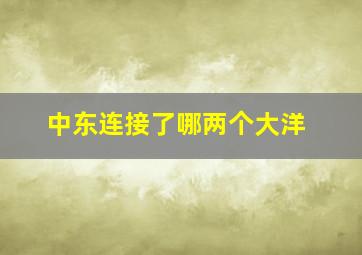 中东连接了哪两个大洋